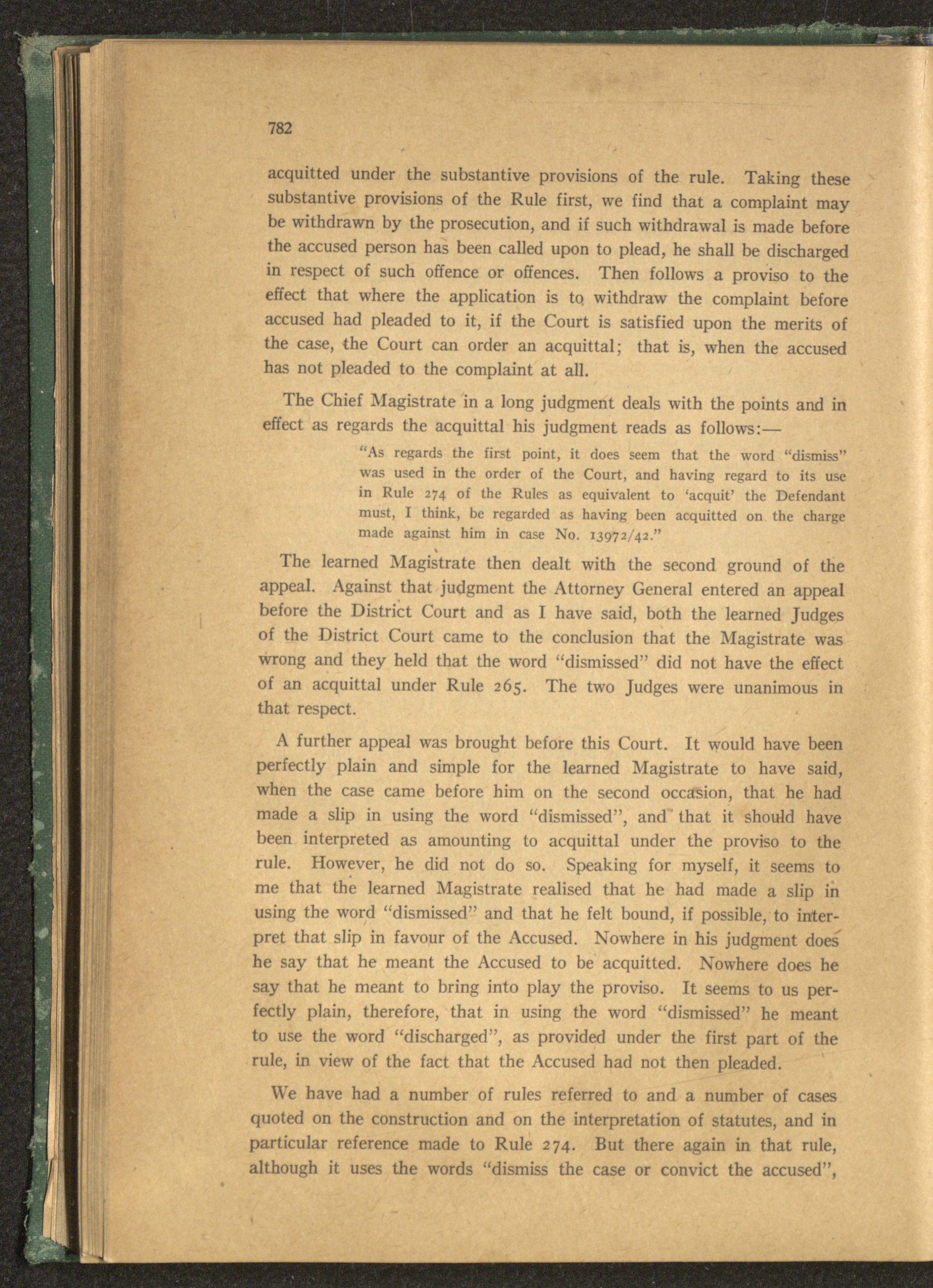 782

acquitted under the substantive provisions of the rule. Taking these substantive provisions of the Rule first, we find that a complaint may be withdrawn by the prosecution, and if such withdrawal is made before the accused person has been called upon to plead, he shall be discharged in respect of such offence or offences. Then follows a proviso to the effect that where the application is to withdraw the complaint before accused had pleaded to it, if the Court is satisfied upon the merits of the case, the Court can order an acquittal; that is, when the accused has not pleaded to the complaint at all.

The Chief Magistrate in a long judgment deals with the points and in effect as regards the acquittal his judgment reads as follows:—

"As regards the first point, it does seem that the word "dismiss" was used in the order of the Court, and having regard to its use in Rule 274 of the Rules as equivalent to 'acquit' the Defendant must, I think, be regarded as having been acquitted on the charge made against him in case No. 13972/42."

The learned Magistrate then dealt with the second ground of the appeal. Against that judgment the Attorney General entered an appeal before the District Court and as I have said, both the learned Judges of the District Court came to the conclusion that the Magistrate was wrong and they held that the word "dismissed" did not have the effect of an acquittal under Rule 265. The two Judges were unanimous in that respect.

A further appeal was brought before this Court. It would have been perfectly plain and simple for the learned Magistrate to have said, when the case came before him on the second occasion, that he had made a slip in using the word "dismissed", and that it should have been interpreted as amounting to acquittal under the proviso to the rule. However, he did not do so. Speaking for myself, it seems to me that the learned Magistrate realised that he had made a slip in using the word "dismissed" and that he felt bound, if possible, to interpret that slip in favour of the Accused. Nowhere in his judgment does he say that he meant the Accused to be acquitted. Nowhere does he say that he meant to bring into play the proviso. It seems to us perfectly plain, therefore, that in using the word "dismissed" he meant to use the word "discharged", as provided under the first part of the rule, in view of the fact that the Accused had not then pleaded.

We have had a number of rules referred to and a number of cases quoted on the construction and on the interpretation of statutes, and in particular reference made to Rule 274. But there again in that rule, although it uses the words "dismiss the case or convict the accused",